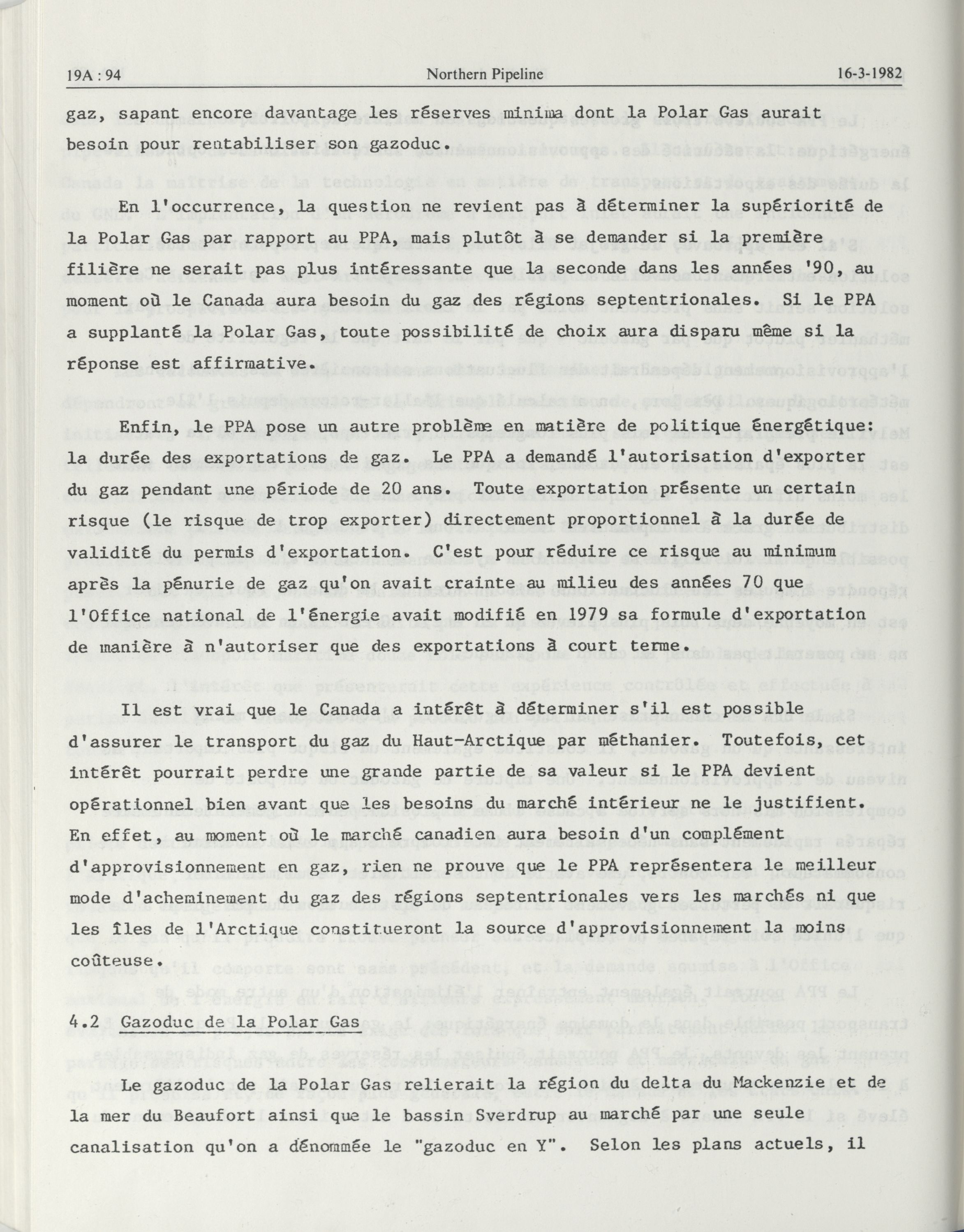 19A : 94 Northern Pipeline 16-3-1982

gaz, sapant encore davantage les réserves minima dont la Polar Gas aurait besoin pour rentabiliser son gazoduc.

En l'occurrence, la question ne revient pas à déterminer la supériorité de la Polar Gas par rapport au PPA, mais plutôt à se demander si la première filière ne serait pas plus intéressante que la seconde dans les années '90, au moment où le Canada aura besoin du gaz des régions septentrionales. Si le PPA a supplanté la Polar Gas, toute possibilité de choix aura disparu même si la réponse est affirmative.

Enfin, le PPA pose un autre problème en matière de politique énergétique: la durée des exportations de gaz. Le PPA a demandé l'autorisation d'exporter du gaz pendant une période de 20 ans. Toute exportation présente un certain risque (le risque de trop exporter) directement proportionnel à la durée de validité du permis d'exportation. C'est pour réduire ce risque au minimum après la pénurie de gaz qu'on avait crainte au milieu des années 70 que l'Office national de l'énergie avait modifié en 1979 sa formule d'exportation de manière à n'autoriser que des exportations à court terme.

Il est vrai que le Canada a intérêt à déterminer s'il est possible d'assurer le transport du gaz du Haut-Arctique par méthanier. Toutefois, cet intérêt pourrait perdre une grande partie de sa valeur si le PPA devient opérationnel bien avant que les besoins du marché intérieur ne le justifient. En effet, au moment où le marché canadien aura besoin d'un complément d'approvisionnement en gaz, rien ne prouve que le PPA représentera le meilleur mode d'acheminement du gaz des régions septentrionales vers les marchés ni que les îles de l'Arctique constitueront la source d'approvisionnement la moins coûteuse.

4.2 Gazoduc de la Polar Gas

Le gazoduc de la Polar Gas relierait la région du delta du Mackenzie et de la mer du Beaufort ainsi que le bassin Sverdrup au marché par une seule canalisation qu'on a dénommée le "gazoduc en Y". Selon les plans actuels, il